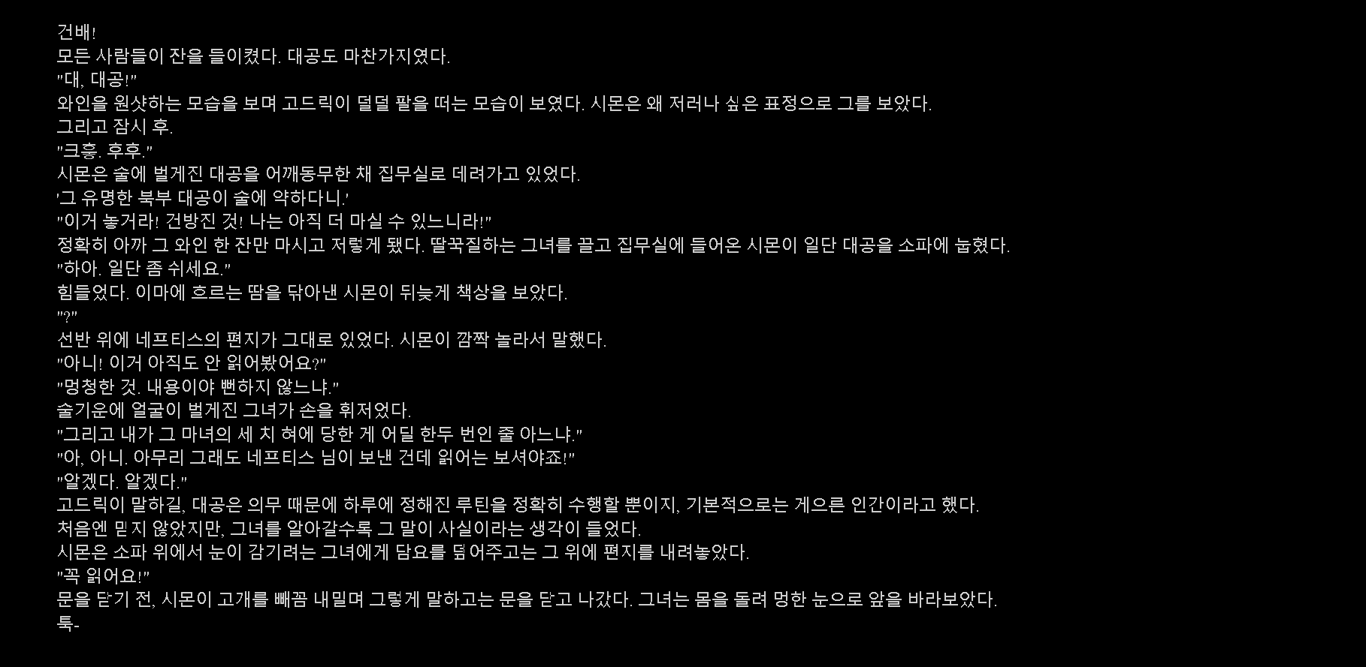 건배!
모든 사람들이 잔을 들이켰다. 대공도 마찬가지였다.
"대, 대공!"
와인을 원샷하는 모습을 보며 고드릭이 덜덜 팔을 떠는 모습이 보였다. 시몬은 왜 저러나 싶은 표정으로 그를 보았다.
그리고 잠시 후.
"크흥. 후후."
시몬은 술에 벌게진 대공을 어깨동무한 채 집무실로 데려가고 있었다.
'그 유명한 북부 대공이 술에 약하다니.'
"이거 놓거라! 건방진 것! 나는 아직 더 마실 수 있느니라!"
정확히 아까 그 와인 한 잔만 마시고 저렇게 됐다. 딸꾹질하는 그녀를 끌고 집무실에 들어온 시몬이 일단 대공을 소파에 눕혔다.
"하아. 일단 좀 쉬세요."
힘들었다. 이마에 흐르는 땀을 닦아낸 시몬이 뒤늦게 책상을 보았다.
"?"
선반 위에 네프티스의 편지가 그대로 있었다. 시몬이 깜짝 놀라서 말했다.
"아니! 이거 아직도 안 읽어봤어요?"
"멍청한 것. 내용이야 뻔하지 않느냐."
술기운에 얼굴이 벌게진 그녀가 손을 휘저었다.
"그리고 내가 그 마녀의 세 치 혀에 당한 게 어딜 한두 번인 줄 아느냐."
"아, 아니. 아무리 그래도 네프티스 님이 보낸 건데 읽어는 보셔야죠!"
"알겠다. 알겠다."
고드릭이 말하길, 대공은 의무 때문에 하루에 정해진 루틴을 정확히 수행할 뿐이지, 기본적으로는 게으른 인간이라고 했다.
처음엔 믿지 않았지만, 그녀를 알아갈수록 그 말이 사실이라는 생각이 들었다.
시몬은 소파 위에서 눈이 감기려는 그녀에게 담요를 덮어주고는 그 위에 편지를 내려놓았다.
"꼭 읽어요!"
문을 닫기 전, 시몬이 고개를 빼꼼 내밀며 그렇게 말하고는 문을 닫고 나갔다. 그녀는 몸을 돌려 멍한 눈으로 앞을 바라보았다.
툭-